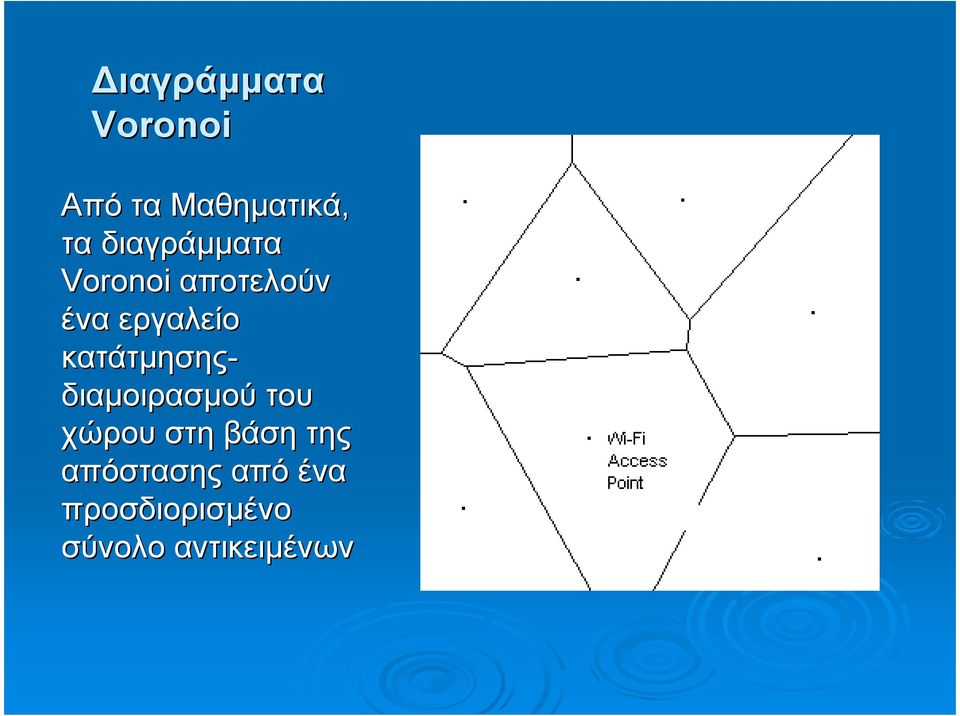 Διαγράμματα Voronoi

Από τα Μαθηματικά, τα διαγράμματα Voronoi αποτελούν ένα εργαλείο κατάτμησης-διαμοιρασμού του χώρου στη βάση της απόστασης από ένα προσδιορισμένο σύνολο αντικειμένων

Wi-Fi Access Point